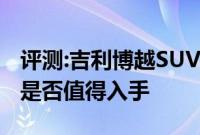 评测:吉利博越SUV
是否值得入手